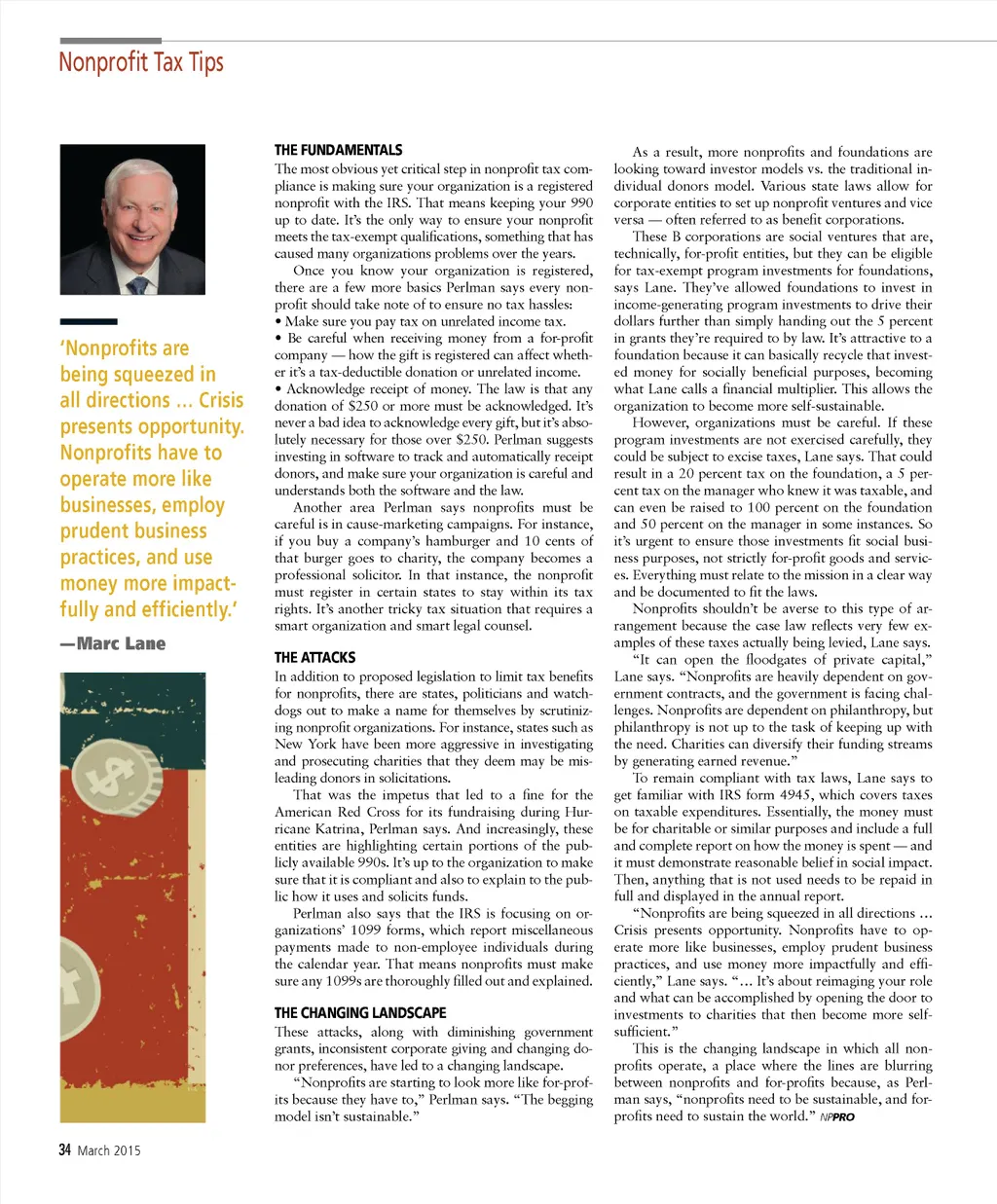 Nonprofit Tax Tips

'Nonprofits are being squeezed in all directions ... Crisis presents opportunity. Nonprofits have to operate more like businesses, employ prudent business practices, and use money more impactfully and efficiently.'

—Marc Lane

THE FUNDAMENTALS

The most obvious yet critical step in nonprofit tax compliance is making sure your organization is a registered nonprofit with the IRS. That means keeping your 990 up to date. It's the only way to ensure your nonprofit meets the tax-exempt qualifications, something that has caused many organizations problems over the years.

Once you know your organization is registered, there are a few more basics Perlman says every nonprofit should take note of to ensure no tax hassles:

• Make sure you pay tax on unrelated income tax.

• Be careful when receiving money from a for-profit company — how the gift is registered can affect whether it's a tax-deductible donation or unrelated income.

• Acknowledge receipt of money. The law is that any donation of $250 or more must be acknowledged. It's never a bad idea to acknowledge every gift, but it's absolutely necessary for those over $250. Perlman suggests investing in software to track and automatically receipt donors, and make sure your organization is careful and understands both the software and the law.

Another area Perlman says nonprofits must be careful is in cause-marketing campaigns. For instance, if you buy a company's hamburger and 10 cents of that burger goes to charity, the company becomes a professional solicitor. In that instance, the nonprofit must register in certain states to stay within its tax rights. It's another tricky tax situation that requires a smart organization and smart legal counsel.

THE ATTACKS

In addition to proposed legislation to limit tax benefits for nonprofits, there are states, politicians and watchdogs out to make a name for themselves by scrutinizing nonprofit organizations. For instance, states such as New York have been more aggressive in investigating and prosecuting charities that they deem may be misleading donors in solicitations.

That was the impetus that led to a fine for the American Red Cross for its fundraising during Hurricane Katrina, Perlman says. And increasingly, these entities are highlighting certain portions of the publicly available 990s. It's up to the organization to make sure that it is compliant and also to explain to the public how it uses and solicits funds.

Perlman also says that the IRS is focusing on organizations' 1099 forms, which report miscellaneous payments made to non-employee individuals during the calendar year. That means nonprofits must make sure any 1099s are thoroughly filled out and explained.

THE CHANGING LANDSCAPE

These attacks, along with diminishing government grants, inconsistent corporate giving and changing donor preferences, have led to a changing landscape.

"Nonprofits are starting to look more like for-profits because they have to," Perlman says. "The begging model isn't sustainable."

As a result, more nonprofits and foundations are looking toward investor models vs. the traditional individual donors model. Various state laws allow for corporate entities to set up nonprofit ventures and vice versa — often referred to as benefit corporations.

These B corporations are social ventures that are, technically, for-profit entities, but they can be eligible for tax-exempt program investments for foundations, says Lane. They've allowed foundations to invest in income-generating program investments to drive their dollars further than simply handing out the 5 percent in grants they're required to by law. It's attractive to a foundation because it can basically recycle that invested money for socially beneficial purposes, becoming what Lane calls a financial multiplier. This allows the organization to become more self-sustainable.

However, organizations must be careful. If these program investments are not exercised carefully, they could be subject to excise taxes, Lane says. That could result in a 20 percent tax on the foundation, a 5 percent tax on the manager who knew it was taxable, and can even be raised to 100 percent on the foundation and 50 percent on the manager in some instances. So it's urgent to ensure those investments fit social business purposes, not strictly for-profit goods and services. Everything must relate to the mission in a clear way and be documented to fit the laws.

Nonprofits shouldn't be averse to this type of arrangement because the case law reflects very few examples of these taxes actually being levied, Lane says.

"It can open the floodgates of private capital," Lane says. "Nonprofits are heavily dependent on government contracts, and the government is facing challenges. Nonprofits are dependent on philanthropy, but philanthropy is not up to the task of keeping up with the need. Charities can diversify their funding streams by generating earned revenue."

To remain compliant with tax laws, Lane says to get familiar with IRS form 4945, which covers taxes on taxable expenditures. Essentially, the money must be for charitable or similar purposes and include a full and complete report on how the money is spent — and it must demonstrate reasonable belief in social impact. Then, anything that is not used needs to be repaid in full and displayed in the annual report.

"Nonprofits are being squeezed in all directions ... Crisis presents opportunity. Nonprofits have to operate more like businesses, employ prudent business practices, and use money more impactfully and efficiently," Lane says. "... It's about reimaging your role and what can be accomplished by opening the door to investments to charities that then become more self-sufficient."

This is the changing landscape in which all nonprofits operate, a place where the lines are blurring between nonprofits and for-profits because, as Perlman says, "nonprofits need to be sustainable, and for-profits need to sustain the world." NPPRO

34 March 2015